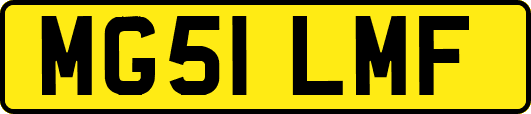 MG51 LMF